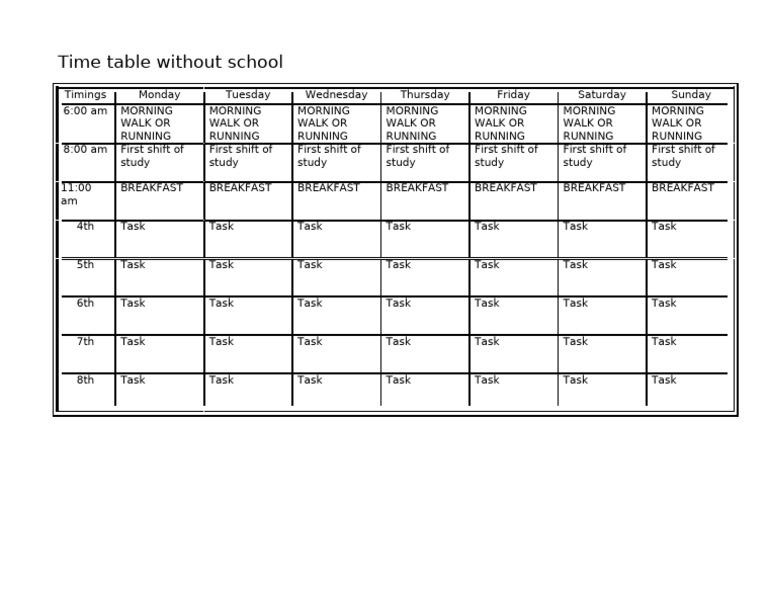 Time table without school

| Timings | Monday | Tuesday | Wednesday | Thursday | Friday | Saturday | Sunday |
|---|---|---|---|---|---|---|---|
| 6:00 am | MORNING WALK OR RUNNING | MORNING WALK OR RUNNING | MORNING WALK OR RUNNING | MORNING WALK OR RUNNING | MORNING WALK OR RUNNING | MORNING WALK OR RUNNING | MORNING WALK OR RUNNING |
| 8:00 am | First shift of study | First shift of study | First shift of study | First shift of study | First shift of study | First shift of study | First shift of study |
| 11:00 am | BREAKFAST | BREAKFAST | BREAKFAST | BREAKFAST | BREAKFAST | BREAKFAST | BREAKFAST |
| 4th | Task | Task | Task | Task | Task | Task | Task |
| 5th | Task | Task | Task | Task | Task | Task | Task |
| 6th | Task | Task | Task | Task | Task | Task | Task |
| 7th | Task | Task | Task | Task | Task | Task | Task |
| 8th | Task | Task | Task | Task | Task | Task | Task |